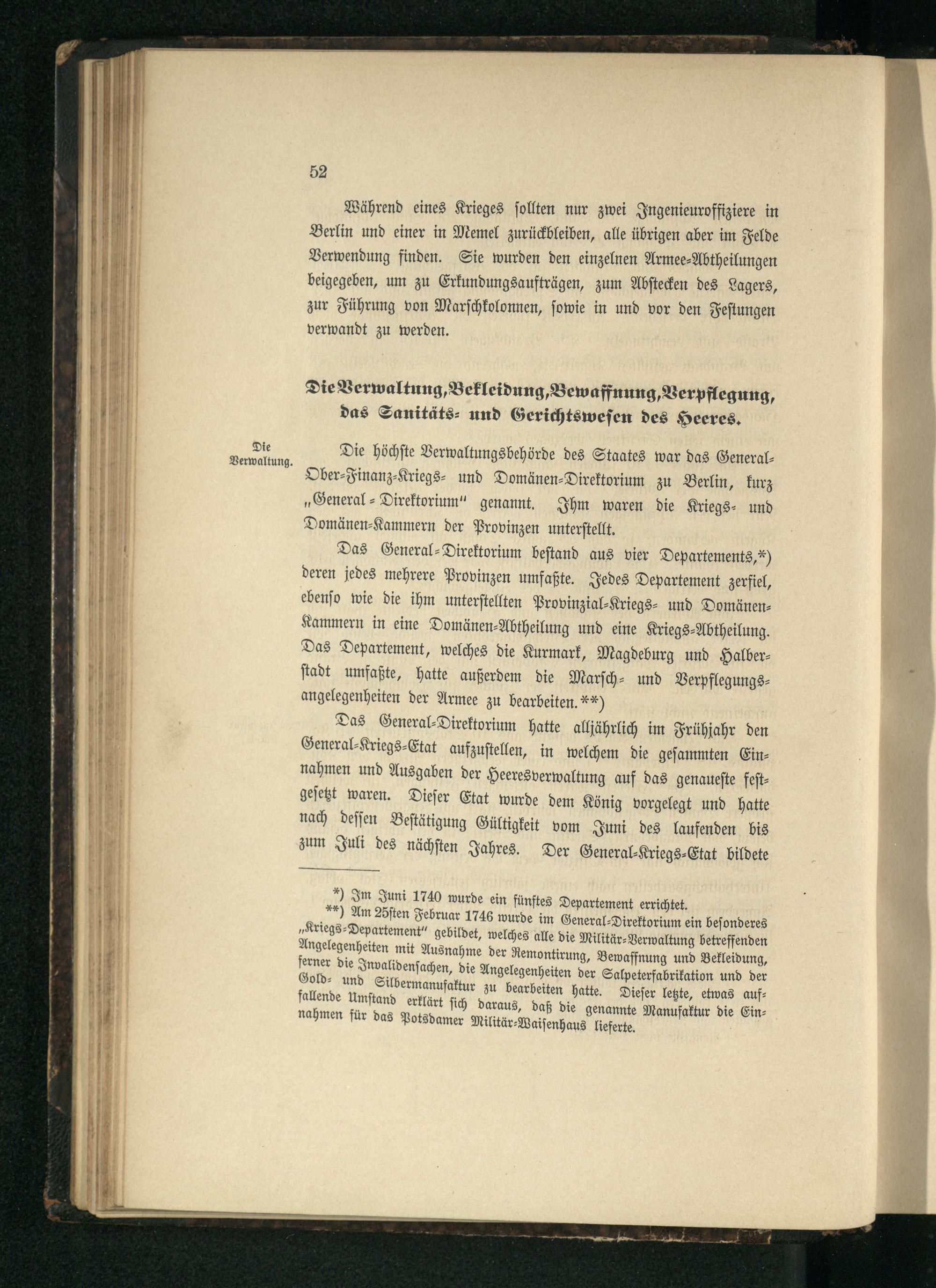 52

Während eines Krieges sollten nur zwei Ingenieuroffiziere in Berlin und einer in Memel zurückbleiben, alle übrigen aber im Felde Verwendung finden. Sie wurden den einzelnen Armee-Abtheilungen beigegeben, um zu Erkundungsaufträgen, zum Abstecken des Lagers, zur Führung von Marschkolonnen, sowie in und vor den Festungen verwandt zu werden.

Die Verwaltung, Bekleidung, Bewaffnung, Verpflegung, das Sanitäts- und Gerichtswesen des Heeres.

Die Verwaltung.

Die höchste Verwaltungsbehörde des Staates war das General-Ober-Finanz-Kriegs- und Domänen-Direktorium zu Berlin, kurz „General-Direktorium" genannt. Ihm waren die Kriegs- und Domänen-Kammern der Provinzen unterstellt.

Das General-Direktorium bestand aus vier Departements,*) deren jedes mehrere Provinzen umfaßte. Jedes Departement zerfiel, ebenso wie die ihm unterstellten Provinzial-Kriegs- und Domänen-Kammern in eine Domänen-Abtheilung und eine Kriegs-Abtheilung. Das Departement, welches die Kurmark, Magdeburg und Halberstadt umfaßte, hatte außerdem die Marsch- und Verpflegungsangelegenheiten der Armee zu bearbeiten.**)

Das General-Direktorium hatte alljährlich im Frühjahr den General-Kriegs-Etat aufzustellen, in welchem die gesammten Einnahmen und Ausgaben der Heeresverwaltung auf das genaueste festgesetzt waren. Dieser Etat wurde dem König vorgelegt und hatte nach dessen Bestätigung Gültigkeit vom Juni des laufenden bis zum Juli des nächsten Jahres. Der General-Kriegs-Etat bildete

*) Im Juni 1740 wurde ein fünftes Departement errichtet.
**) Am 25sten Februar 1746 wurde im General-Direktorium ein besonderes „Kriegs-Departement" gebildet, welches alle die Militär-Verwaltung betreffenden Angelegenheiten mit Ausnahme der Remontirung, Bewaffnung und Bekleidung, ferner die Invalidensachen, die Angelegenheiten der Salpeterfabrikation und der Gold- und Silbermanufaktur zu bearbeiten hatte. Dieser letzte, etwas auffallende Umstand erklärt sich daraus, daß die genannte Manufaktur die Einnahmen für das Potsdamer Militär-Waisenhaus lieferte.